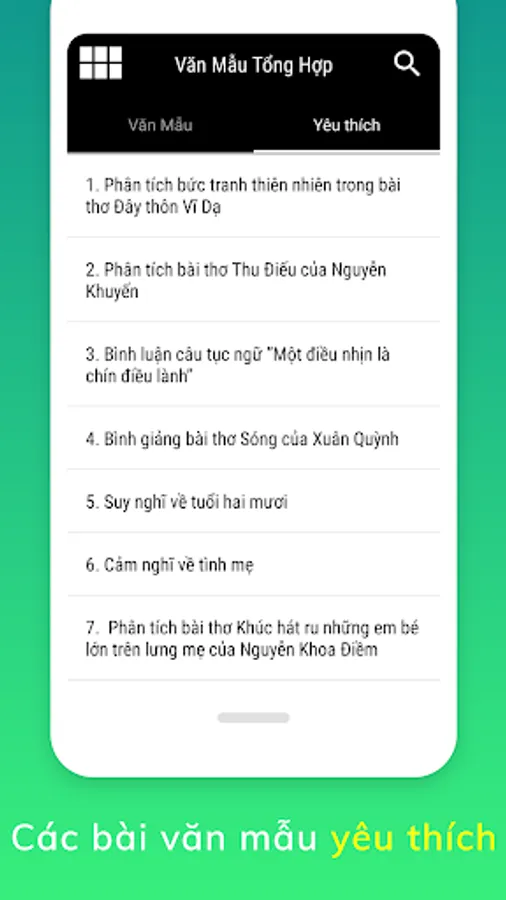 Văn Mẫu Tổng Hợp

Văn Mẫu

Yêu thích

1. Phân tích bức tranh thiên nhiên trong bài thơ Đây thôn Vĩ Dạ

2. Phân tích bài thơ Thu Điếu của Nguyễn Khuyến

3. Bình luận câu tục ngữ "Một điều nhịn là chín điều lành"

4. Bình giảng bài thơ Sóng của Xuân Quỳnh

5. Suy nghĩ về tuổi hai mươi

6. Cảm nghĩ về tình mẹ

7. Phân tích bài thơ Khúc hát ru những em bé lớn trên lưng mẹ của Nguyễn Khoa Điềm

Các bài văn mẫu yêu thích